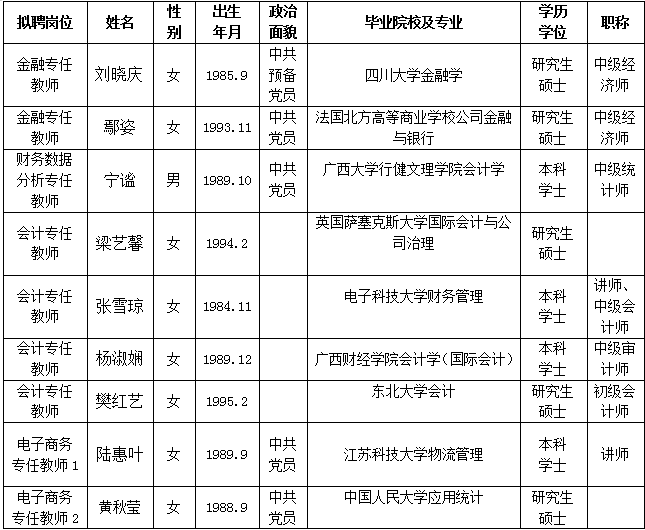 | 拟聘岗位 | 姓名 | 性别 | 出生年月 | 政治面貌 | 毕业院校及专业 | 学历学位 | 职称 |
|---|---|---|---|---|---|---|---|
| 金融专任教师 | 刘晓庆 | 女 | 1985.9 | 中共预备党员 | 四川大学金融学 | 研究生硕士 | 中级经济师 |
| 金融专任教师 | 鄢姿 | 女 | 1993.11 | 中共党员 | 法国北方高等商业学校公司金融与银行 | 研究生硕士 | 中级经济师 |
| 财务数据分析专任教师 | 宁谧 | 男 | 1989.10 | 中共党员 | 广西大学行健文理学院会计学 | 本科学士 | 中级统计师 |
| 会计专任教师 | 梁艺馨 | 女 | 1994.2 | | 英国萨塞克斯大学国际会计与公司治理 | 研究生硕士 | |
| 会计专任教师 | 张雪琼 | 女 | 1984.11 | | 电子科技大学财务管理 | 本科学士 | 讲师、中级会计师 |
| 会计专任教师 | 杨淑娴 | 女 | 1989.12 | | 广西财经学院会计学（国际会计） | 本科学士 | 中级审计师 |
| 会计专任教师 | 樊红艺 | 女 | 1995.2 | | 东北大学会计 | 研究生硕士 | 初级会计师 |
| 电子商务专任教师1 | 陆惠叶 | 女 | 1989.9 | 中共党员 | 江苏科技大学物流管理 | 本科学士 | 讲师 |
| 电子商务专任教师2 | 黄秋莹 | 女 | 1988.9 | 中共党员 | 中国人民大学应用统计 | 研究生硕士 | |